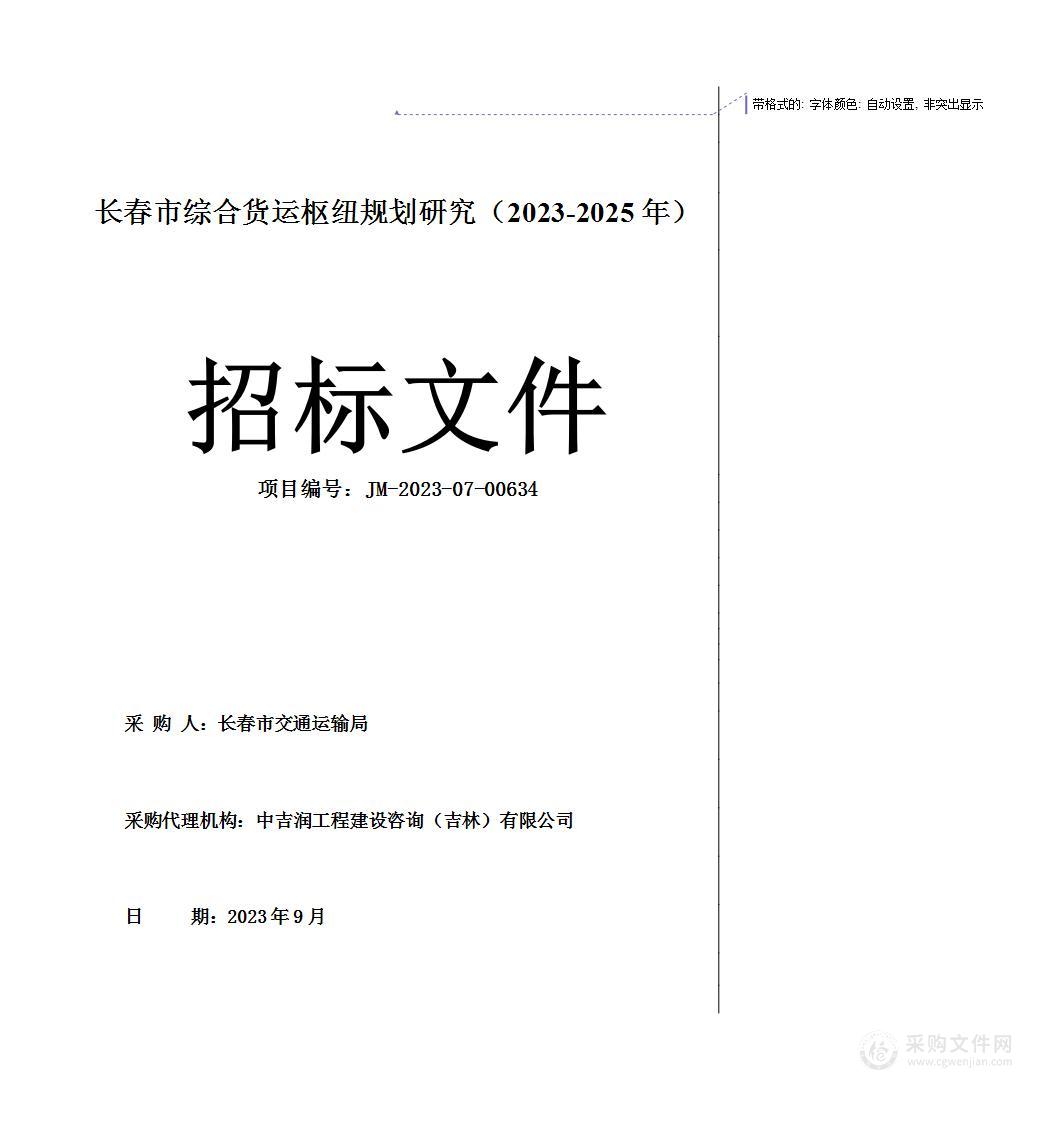 带格式的: 字体颜色: 自动设置, 非突出显示

长春市综合货运枢纽规划研究（2023-2025 年）

招标文件

项目编号：JM-2023-07-00634

采 购 人：长春市交通运输局

采购代理机构：中吉润工程建设咨询（吉林）有限公司

日 期：2023 年 9 月

采购文件网
www.cgwenjian.com